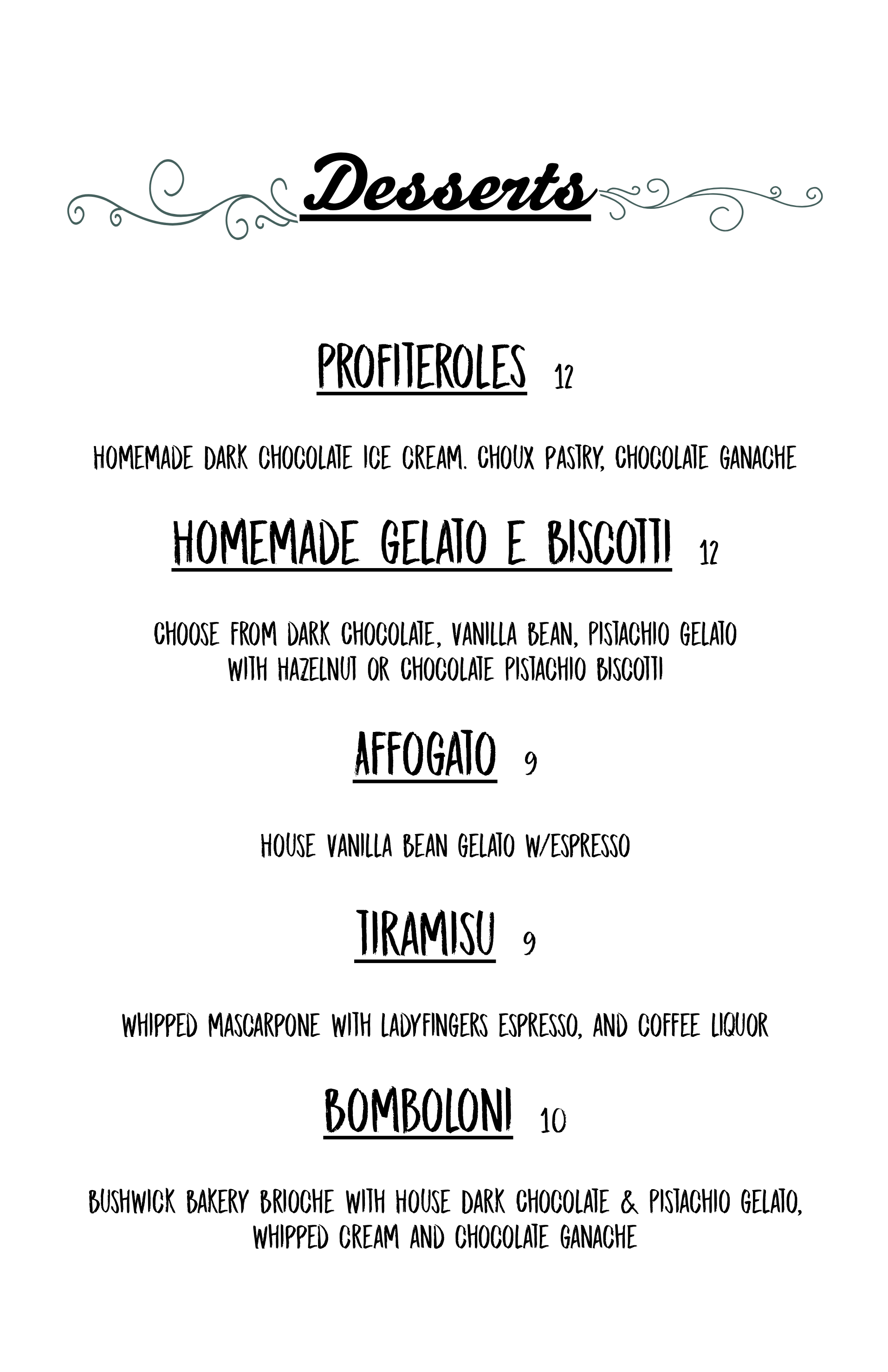 Desserts

PROFITEROLES 12

HOMEMADE DARK CHOCOLATE ICE CREAM. CHOUX PASTRY, CHOCOLATE GANACHE

HOMEMADE GELATO E BISCOTTI 12

CHOOSE FROM DARK CHOCOLATE, VANILLA BEAN, PISTACHIO GELATO WITH HAZELNUT OR CHOCOLATE PISTACHIO BISCOTTI

AFFOGATO 9

HOUSE VANILLA BEAN GELATO W/ESPRESSO

TIRAMISU 9

WHIPPED MASCARPONE WITH LADYFINGERS ESPRESSO, AND COFFEE LIQUOR

BOMBOLONI 10

BUSHWICK BAKERY BRIOCHE WITH HOUSE DARK CHOCOLATE & PISTACHIO GELATO, WHIPPED CREAM AND CHOCOLATE GANACHE